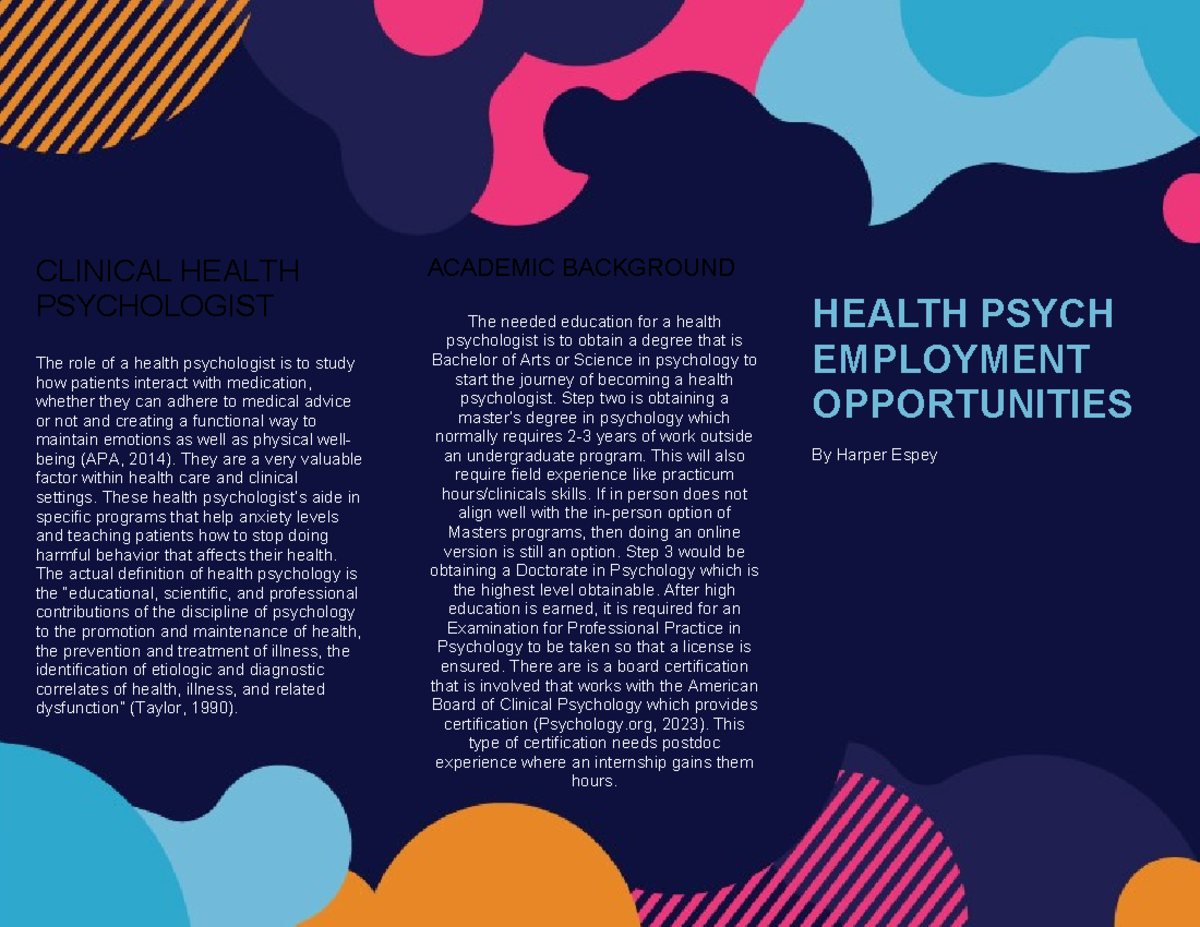 CLINICAL HEALTH PSYCHOLOGIST

The role of a health psychologist is to study how patients interact with medication, whether they can adhere to medical advice or not and creating a functional way to maintain emotions as well as physical well-being (APA, 2014). They are a very valuable factor within health care and clinical settings. These health psychologist's aide in specific programs that help anxiety levels and teaching patients how to stop doing harmful behavior that affects their health. The actual definition of health psychology is the "educational, scientific, and professional contributions of the discipline of psychology to the promotion and maintenance of health, the prevention and treatment of illness, the identification of etiologic and diagnostic correlates of health, illness, and related dysfunction" (Taylor, 1990).

ACADEMIC BACKGROUND

The needed education for a health psychologist is to obtain a degree that is Bachelor of Arts or Science in psychology to start the journey of becoming a health psychologist. Step two is obtaining a master's degree in psychology which normally requires 2-3 years of work outside an undergraduate program. This will also require field experience like practicum hours/clinicals skills. If in person does not align well with the in-person option of Masters programs, then doing an online version is still an option. Step 3 would be obtaining a Doctorate in Psychology which is the highest level obtainable. After high education is earned, it is required for an Examination for Professional Practice in Psychology to be taken so that a license is ensured. There are is a board certification that is involved that works with the American Board of Clinical Psychology which provides certification (Psychology.org, 2023). This type of certification needs postdoc experience where an internship gains them hours.

HEALTH PSYCH EMPLOYMENT OPPORTUNITIES

By Harper Espey